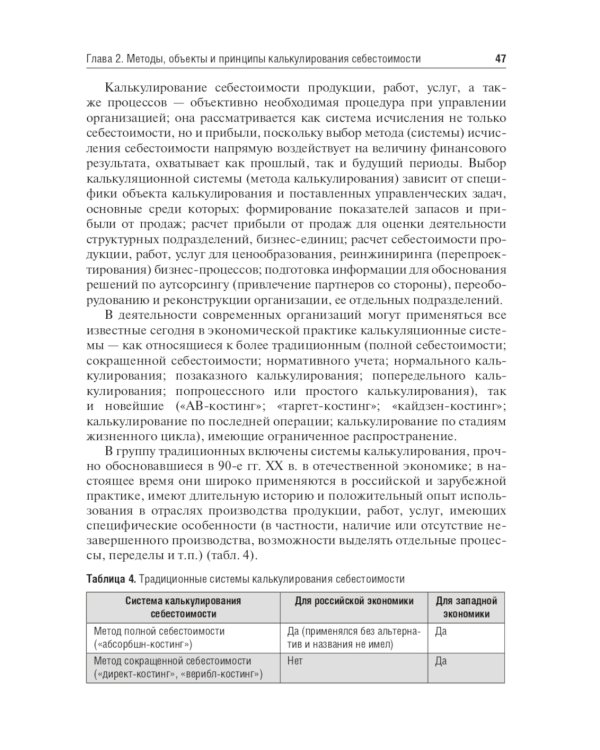 Глава 2. Методы, объекты и принципы калькулирования себестоимости 47

Калькулирование себестоимости продукции, работ, услуг, а также процессов — объективно необходимая процедура при управлении организацией; она рассматривается как система исчисления не только себестоимости, но и прибыли, поскольку выбор метода (системы) исчисления себестоимости напрямую воздействует на величину финансового результата, охватывает как прошлый, так и будущий периоды. Выбор калькуляционной системы (метода калькулирования) зависит от специфики объекта калькулирования и поставленных управленческих задач, основные среди которых: формирование показателей запасов и прибыли от продаж; расчет прибыли от продаж для оценки деятельности структурных подразделений, бизнес-единиц; расчет себестоимости продукции, работ, услуг для ценообразования, реинжиниринга (перепроектирования) бизнес-процессов; подготовка информации для обоснования решений по аутсорсингу (привлечение партнеров со стороны), переоборудованию и реконструкции организации, ее отдельных подразделений.

В деятельности современных организаций могут применяться все известные сегодня в экономической практике калькуляционные системы — как относящиеся к более традиционным (полной себестоимости; сокращенной себестоимости; нормативного учета; нормального калькулирования; позаказного калькулирования; попередельного калькулирования; попроцессного или простого калькулирования), так и новейшие («АВ-костинг»; «таргет-костинг»; «кайдзен-костинг»; калькулирование по последней операции; калькулирование по стадиям жизненного цикла), имеющие ограниченное распространение.

В группу традиционных включены системы калькулирования, прочно обосновавшиеся в 90-е гг. XX в. в отечественной экономике; в настоящее время они широко применяются в российской и зарубежной практике, имеют длительную историю и положительный опыт использования в отраслях производства продукции, работ, услуг, имеющих специфические особенности (в частности, наличие или отсутствие незавершенного производства, возможности выделять отдельные процессы, переделы и т.п.) (табл. 4).

Таблица 4. Традиционные системы калькулирования себестоимости

| Система калькулирования себестоимости | Для российской экономики | Для западной экономики |
|---|---|---|
| Метод полной себестоимости («абсорбшн-костинг») | Да (применялся без альтернатив и названия не имел) | Да |
| Метод сокращенной себестоимости («директ-костинг», «верибл-костинг») | Нет | Да |